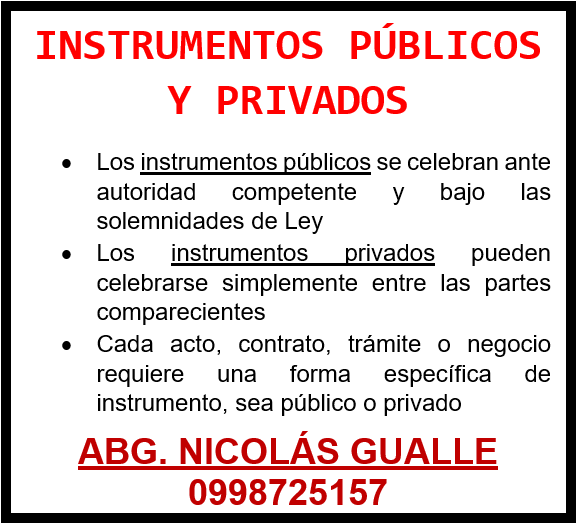 INSTRUMENTOS PÚBLICOS
Y PRIVADOS

• Los instrumentos públicos se celebran ante autoridad competente y bajo las solemnidades de Ley
• Los instrumentos privados pueden celebrarse simplemente entre las partes comparecientes
• Cada acto, contrato, trámite o negocio requiere una forma específica de instrumento, sea público o privado

ABG. NICOLÁS GUALLE
0998725157